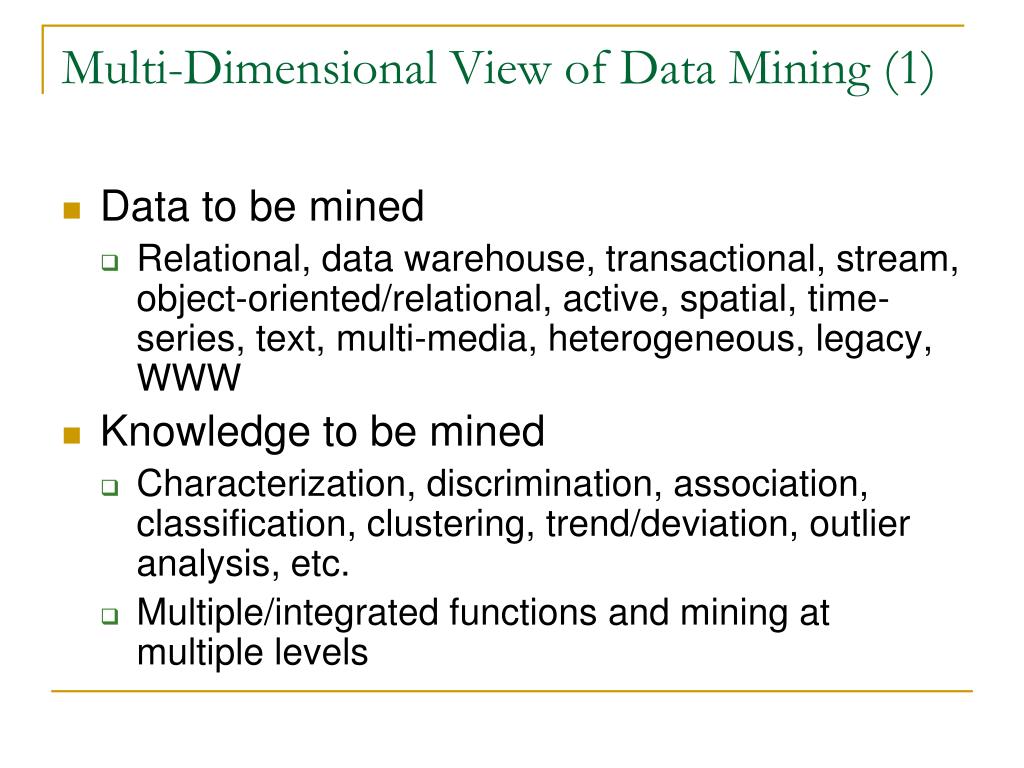 Multi-Dimensional View of Data Mining (1)

- Data to be mined
  - Relational, data warehouse, transactional, stream, object-oriented/relational, active, spatial, time-series, text, multi-media, heterogeneous, legacy, WWW
- Knowledge to be mined
  - Characterization, discrimination, association, classification, clustering, trend/deviation, outlier analysis, etc.
  - Multiple/integrated functions and mining at multiple levels